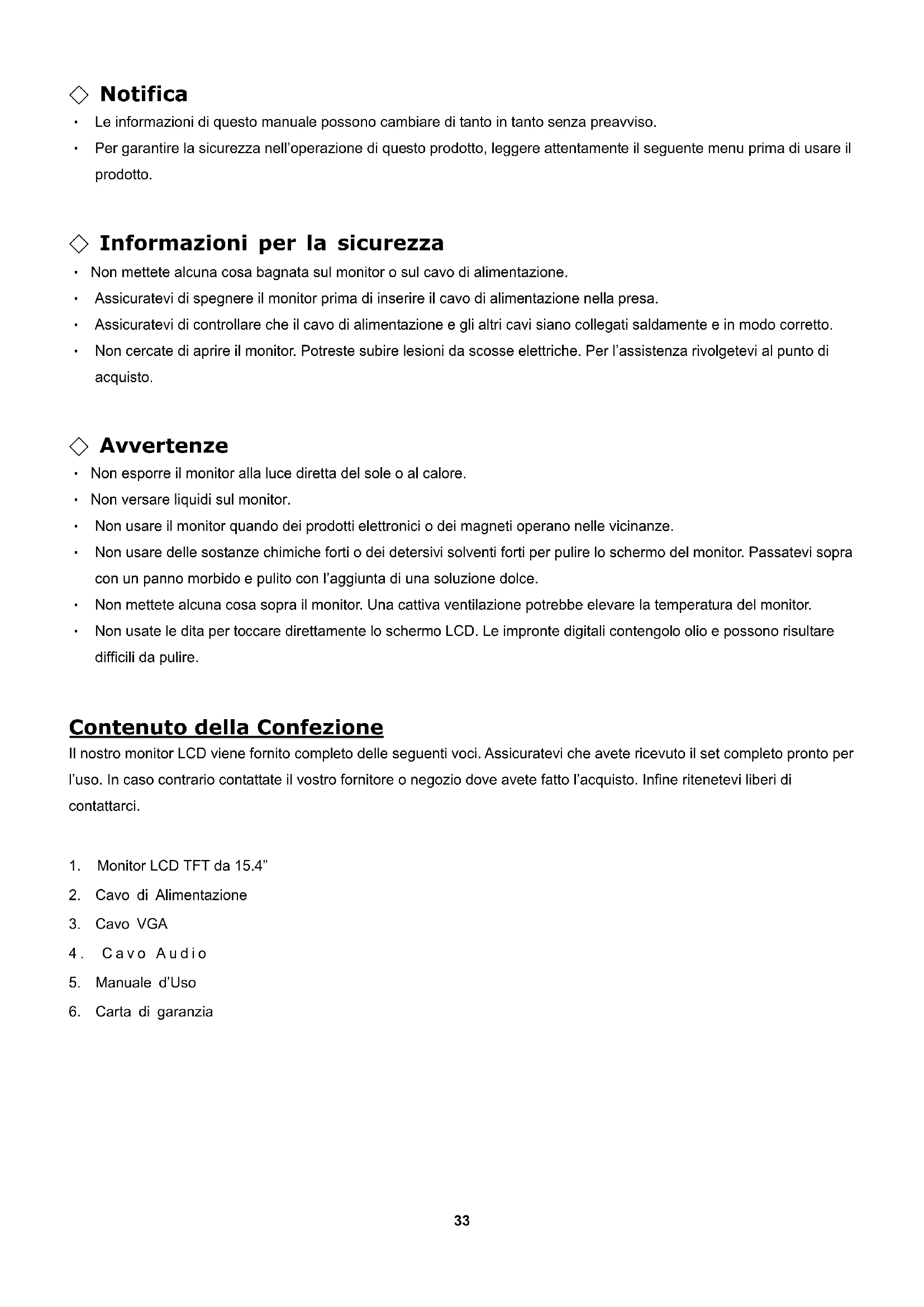 ◇ Notifica

• Le informazioni di questo manuale possono cambiare di tanto in tanto senza preavviso.
• Per garantire la sicurezza nell'operazione di questo prodotto, leggere attentamente il seguente menu prima di usare il prodotto.

◇ Informazioni per la sicurezza

• Non mettete alcuna cosa bagnata sul monitor o sul cavo di alimentazione.
• Assicuratevi di spegnere il monitor prima di inserire il cavo di alimentazione nella presa.
• Assicuratevi di controllare che il cavo di alimentazione e gli altri cavi siano collegati saldamente e in modo corretto.
• Non cercate di aprire il monitor. Potreste subire lesioni da scosse elettriche. Per l'assistenza rivolgetevi al punto di acquisto.

◇ Avvertenze

• Non esporre il monitor alla luce diretta del sole o al calore.
• Non versare liquidi sul monitor.
• Non usare il monitor quando dei prodotti elettronici o dei magneti operano nelle vicinanze.
• Non usare delle sostanze chimiche forti o dei detersivi solventi forti per pulire lo schermo del monitor. Passatevi sopra con un panno morbido e pulito con l'aggiunta di una soluzione dolce.
• Non mettete alcuna cosa sopra il monitor. Una cattiva ventilazione potrebbe elevare la temperatura del monitor.
• Non usate le dita per toccare direttamente lo schermo LCD. Le impronte digitali contengolo olio e possono risultare difficili da pulire.

Contenuto della Confezione

Il nostro monitor LCD viene fornito completo delle seguenti voci. Assicuratevi che avete ricevuto il set completo pronto per l'uso. In caso contrario contattate il vostro fornitore o negozio dove avete fatto l'acquisto. Infine ritenetevi liberi di contattarci.

1. Monitor LCD TFT da 15.4"
2. Cavo di Alimentazione
3. Cavo VGA
4. Cavo Audio
5. Manuale d'Uso
6. Carta di garanzia

33